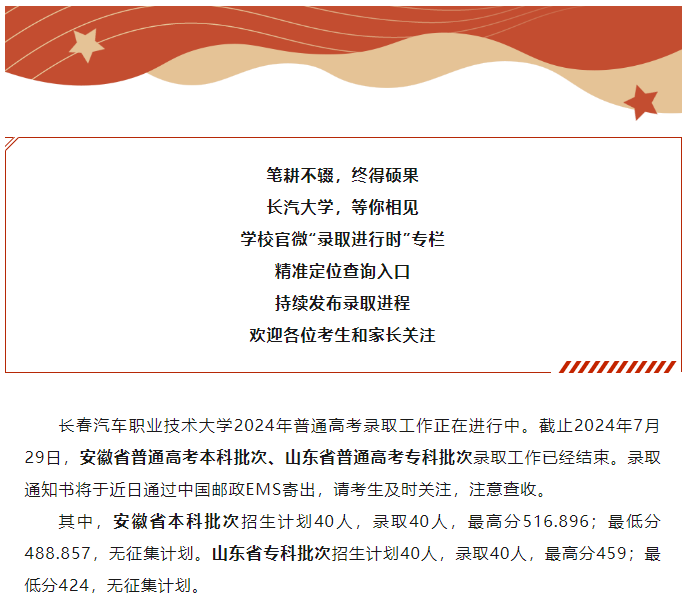 笔耕不辍，终得硕果
长汽大学，等你相见
学校官微“录取进行时”专栏
精准定位查询入口
持续发布录取进程
欢迎各位考生和家长关注

长春汽车职业技术大学2024年普通高考录取工作正在进行中。截止2024年7月29日，安徽省普通高考本科批次、山东省普通高考专科批次录取工作已经结束。录取通知书将于近日通过中国邮政EMS寄出，请考生及时关注，注意查收。

其中，安徽省本科批次招生计划40人，录取40人，最高分516.896；最低分488.857，无征集计划。山东省专科批次招生计划40人，录取40人，最高分459；最低分424，无征集计划。